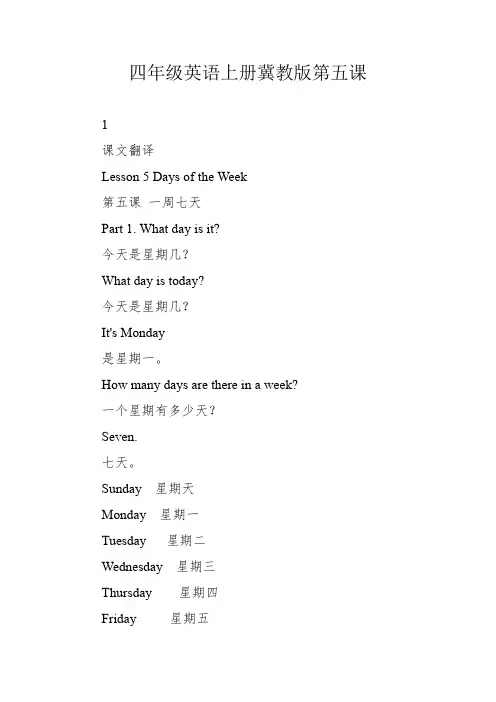 四年级英语上册冀教版第五课

1

课文翻译

Lesson 5 Days of the Week

第五课 一周七天

Part 1. What day is it?

今天是星期几?

What day is today?

今天是星期几?

It's Monday

是星期一。

How many days are there in a week?

一个星期有多少天?

Seven.

七天。

Sunday 星期天

Monday 星期一

Tuesday 星期二

Wednesday 星期三

Thursday 星期四

Friday 星期五